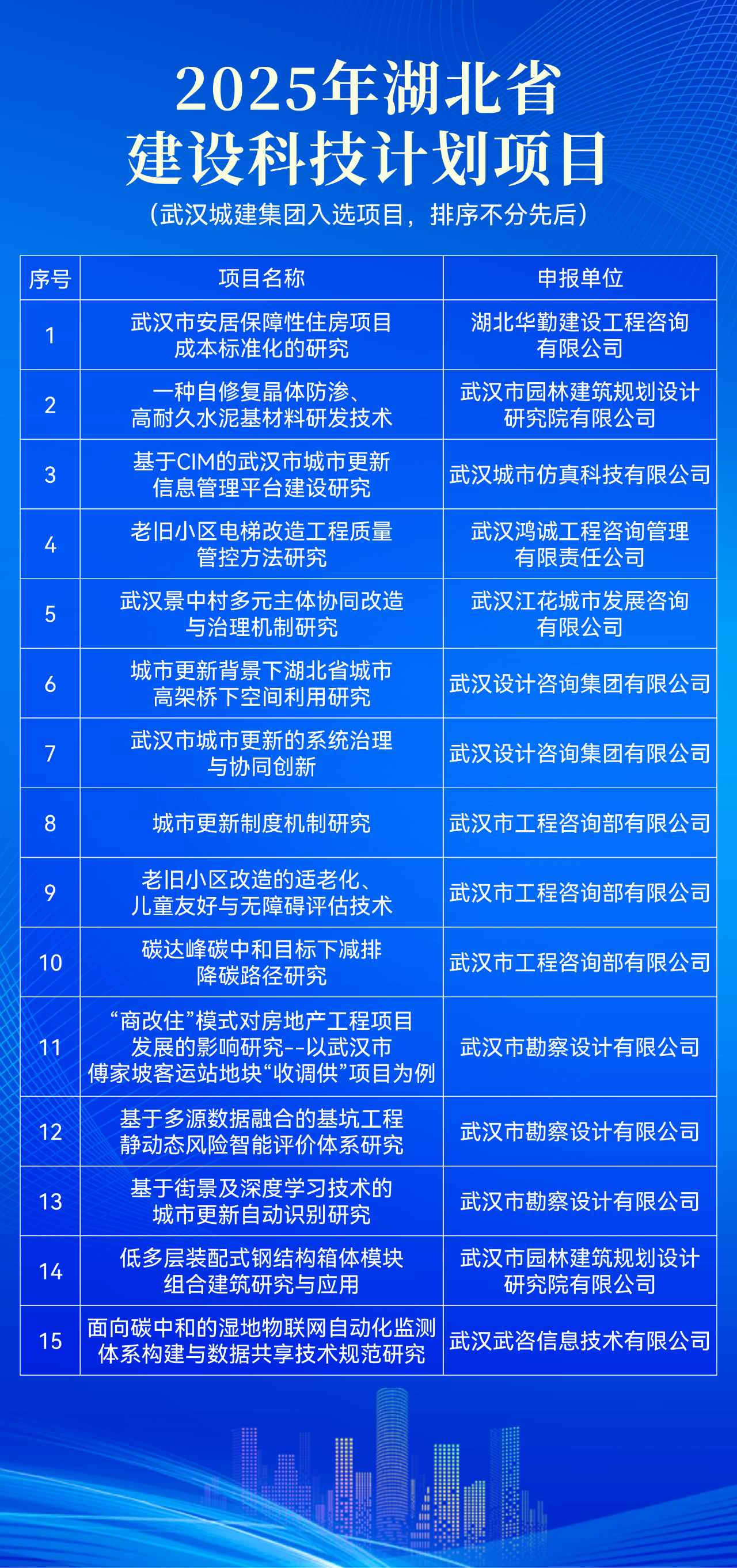 2025年湖北省
建设科技计划项目

（武汉城建集团入选项目，排序不分先后）

| 序号 | 项目名称 | 申报单位 |
|---|---|---|
| 1 | 武汉市安居保障性住房项目成本标准化的研究 | 湖北华勤建设工程咨询有限公司 |
| 2 | 一种自修复晶体防渗、高耐久水泥基材料研发技术 | 武汉市园林建筑规划设计研究院有限公司 |
| 3 | 基于CIM的武汉市城市更新信息管理平台建设研究 | 武汉城市仿真科技有限公司 |
| 4 | 老旧小区电梯改造工程质量管控方法研究 | 武汉鸿诚工程咨询管理有限责任公司 |
| 5 | 武汉景中村多元主体协同改造与治理机制研究 | 武汉江花城市发展咨询有限公司 |
| 6 | 城市更新背景下湖北省城市高架桥下空间利用研究 | 武汉设计咨询集团有限公司 |
| 7 | 武汉市城市更新的系统治理与协同创新 | 武汉设计咨询集团有限公司 |
| 8 | 城市更新制度机制研究 | 武汉市工程咨询部有限公司 |
| 9 | 老旧小区改造的适老化、儿童友好与无障碍评估技术 | 武汉市工程咨询部有限公司 |
| 10 | 碳达峰碳中和目标下减排降碳路径研究 | 武汉市工程咨询部有限公司 |
| 11 | “商改住”模式对房地产工程项目发展的影响研究--以武汉市傅家坡客运站地块“收调供”项目为例 | 武汉市勘察设计有限公司 |
| 12 | 基于多源数据融合的基坑工程静动态风险智能评价体系研究 | 武汉市勘察设计有限公司 |
| 13 | 基于街景及深度学习技术的城市更新自动识别研究 | 武汉市勘察设计有限公司 |
| 14 | 低多层装配式钢结构箱体模块组合建筑研究与应用 | 武汉市园林建筑规划设计研究院有限公司 |
| 15 | 面向碳中和的湿地物联网自动化监测体系构建与数据共享技术规范研究 | 武汉武咨信息技术有限公司 |